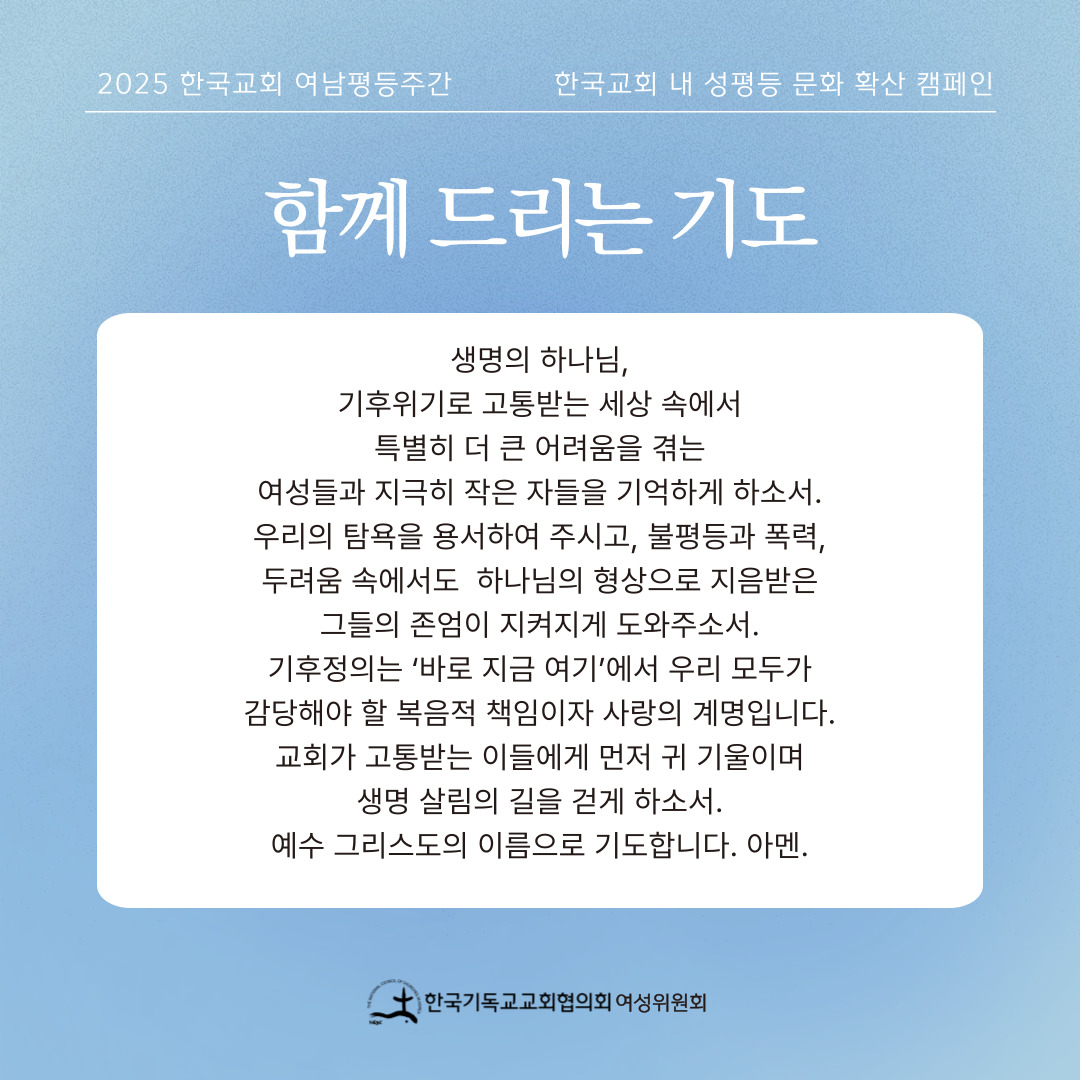 2025 한국교회 여남평등주간

한국교회 내 성평등 문화 확산 캠페인

함께 드리는 기도

생명의 하나님,
기후위기로 고통받는 세상 속에서
특별히 더 큰 어려움을 겪는
여성들과 지극히 작은 자들을 기억하게 하소서.
우리의 탐욕을 용서하여 주시고, 불평등과 폭력,
두려움 속에서도 하나님의 형상으로 지음받은
그들의 존엄이 지켜지게 도와주소서.
기후정의는 '바로 지금 여기'에서 우리 모두가
감당해야 할 복음적 책임이자 사랑의 계명입니다.
교회가 고통받는 이들에게 먼저 귀 기울이며
생명 살림의 길을 걷게 하소서.
예수 그리스도의 이름으로 기도합니다. 아멘.

한국기독교교회협의회 여성위원회